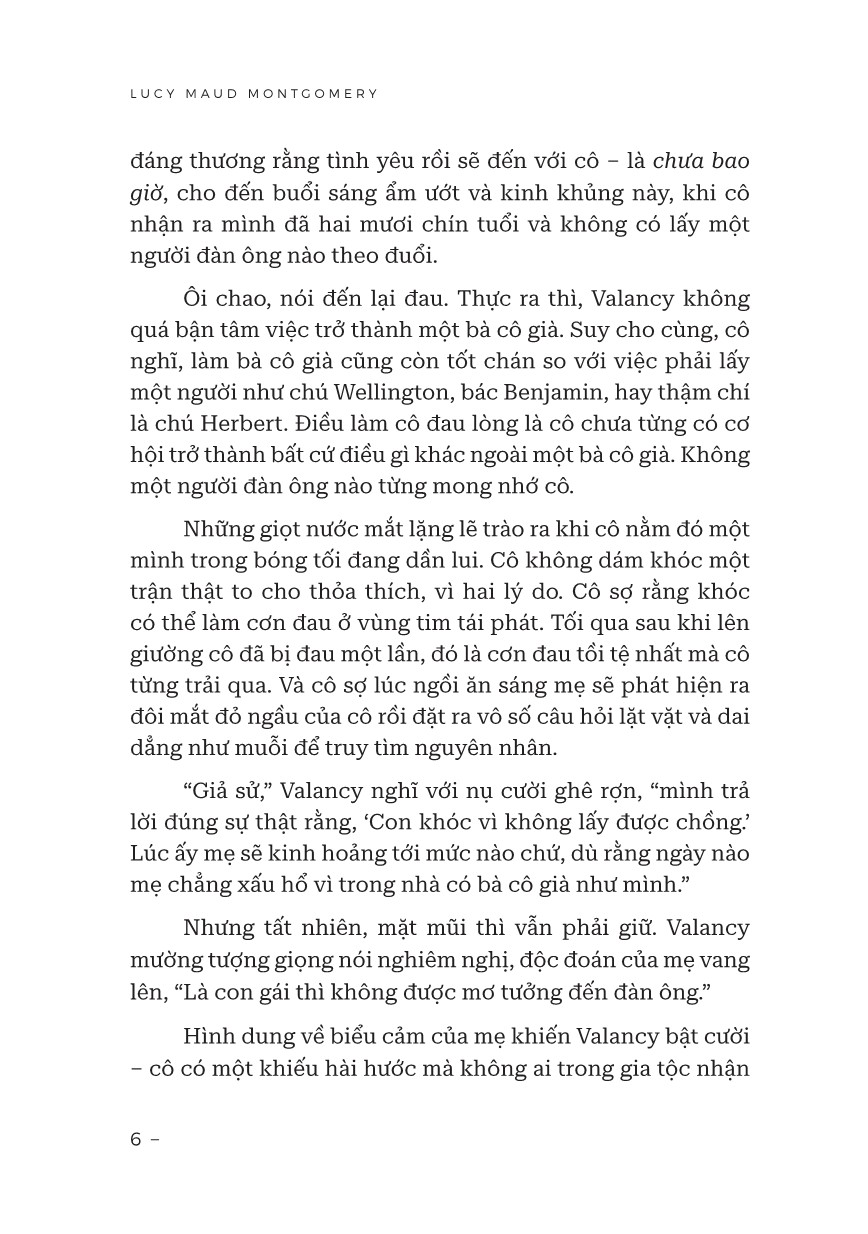 LUCY MAUD MONTGOMERY

đáng thương rằng tình yêu rồi sẽ đến với cô – là chưa bao giờ, cho đến buổi sáng ẩm ướt và kinh khủng này, khi cô nhận ra mình đã hai mươi chín tuổi và không có lấy một người đàn ông nào theo đuổi.

Ôi chao, nói đến lại đau. Thực ra thì, Valancy không quá bận tâm việc trở thành một bà cô già. Suy cho cùng, cô nghĩ, làm bà cô già cũng còn tốt chán so với việc phải lấy một người như chú Wellington, bác Benjamin, hay thậm chí là chú Herbert. Điều làm cô đau lòng là cô chưa từng có cơ hội trở thành bất cứ điều gì khác ngoài một bà cô già. Không một người đàn ông nào từng mong nhớ cô.

Những giọt nước mắt lặng lẽ trào ra khi cô nằm đó một mình trong bóng tối đang dần lui. Cô không dám khóc một trận thật to cho thỏa thích, vì hai lý do. Cô sợ rằng khóc có thể làm cơn đau ở vùng tim tái phát. Tối qua sau khi lên giường cô đã bị đau một lần, đó là cơn đau tồi tệ nhất mà cô từng trải qua. Và cô sợ lúc ngồi ăn sáng mẹ sẽ phát hiện ra đôi mắt đỏ ngầu của cô rồi đặt ra vô số câu hỏi lặt vặt và dai dẳng như muỗi để truy tìm nguyên nhân.

“Giả sử,” Valancy nghĩ với nụ cười ghê rợn, “mình trả lời đúng sự thật rằng, ‘Con khóc vì không lấy được chồng.’ Lúc ấy mẹ sẽ kinh hoảng tới mức nào chứ, dù rằng ngày nào mẹ chẳng xấu hổ vì trong nhà có bà cô già như mình.”

Nhưng tất nhiên, mặt mũi thì vẫn phải giữ. Valancy mường tượng giọng nói nghiêm nghị, độc đoán của mẹ vang lên, “Là con gái thì không được mơ tưởng đến đàn ông.”

Hình dung về biểu cảm của mẹ khiến Valancy bật cười – cô có một khiếu hài hước mà không ai trong gia tộc nhận

6 –